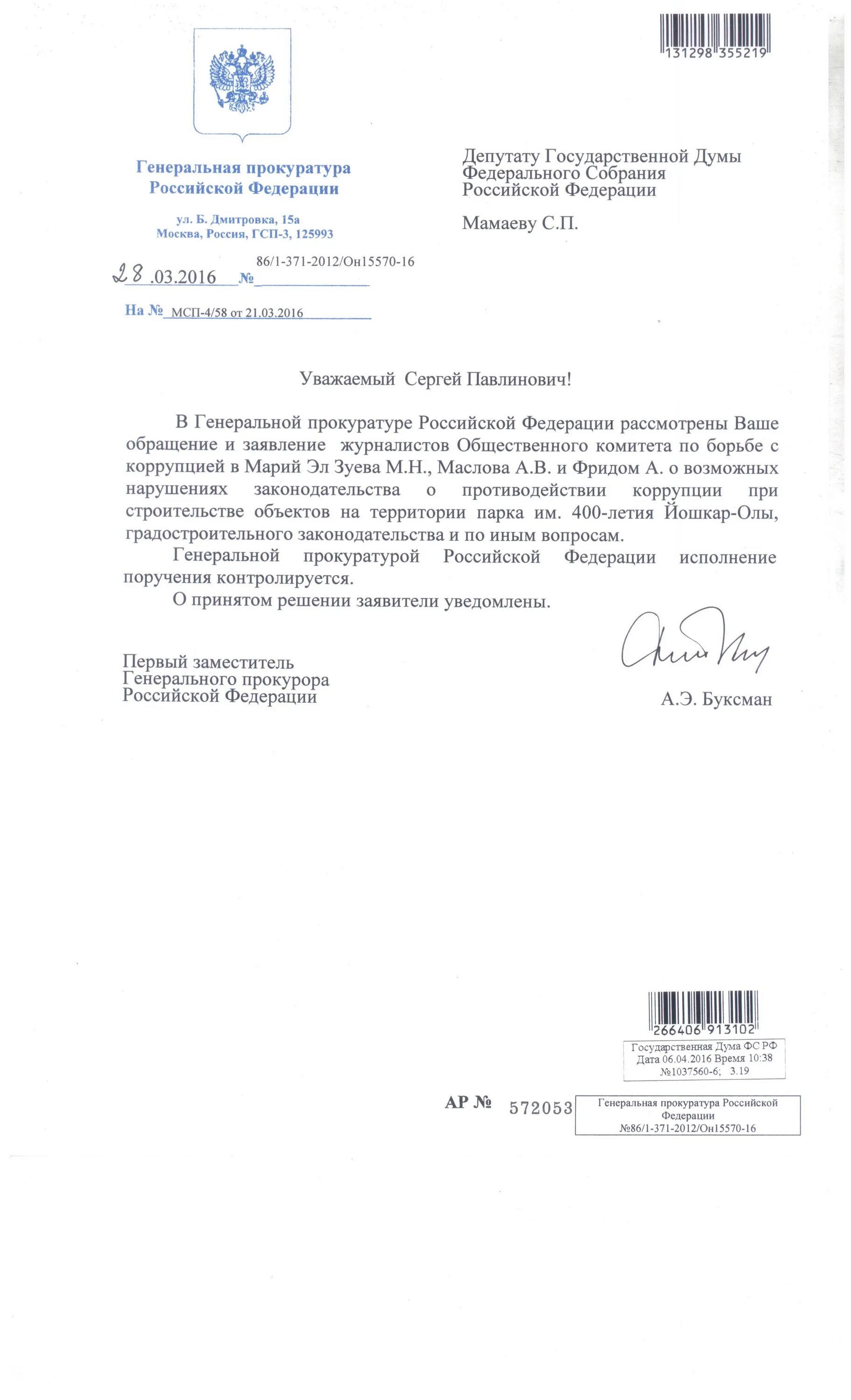 131298 355219

Генеральная прокуратура Российской Федерации

ул. Б. Дмитровка, 15а
Москва, Россия, ГСП-3, 125993

28.03.2016 № 86/1-371-2012/Он15570-16

На № МСП-4/58 от 21.03.2016

Депутату Государственной Думы Федерального Собрания Российской Федерации

Мамаеву С.П.

Уважаемый Сергей Павлинович!

В Генеральной прокуратуре Российской Федерации рассмотрены Ваше обращение и заявление журналистов Общественного комитета по борьбе с коррупцией в Марий Эл Зуева М.Н., Маслова А.В. и Фридом А. о возможных нарушениях законодательства о противодействии коррупции при строительстве объектов на территории парка им. 400-летия Йошкар-Олы, градостроительного законодательства и по иным вопросам.

Генеральной прокуратурой Российской Федерации исполнение поручения контролируется.

О принятом решении заявители уведомлены.

Первый заместитель
Генерального прокурора
Российской Федерации

А.Э. Буксман

266406 913102

Государственная Дума ФС РФ
Дата 06.04.2016 Время 10:38
№1037560-6; 3.19

АР № 572053

Генеральная прокуратура Российской Федерации
№86/1-371-2012/Он15570-16